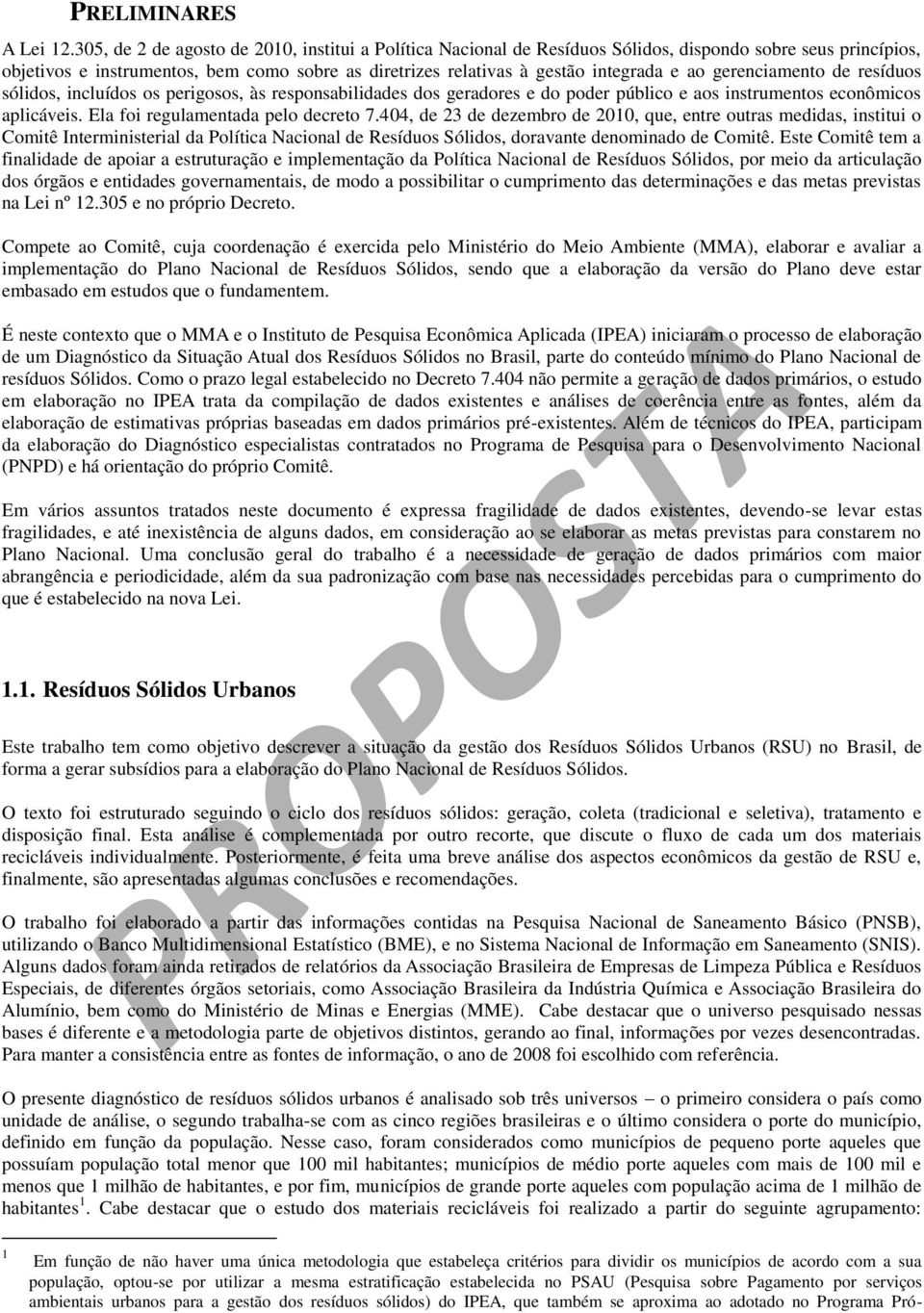 PRELIMINARES

A Lei 12.305, de 2 de agosto de 2010, institui a Política Nacional de Resíduos Sólidos, dispondo sobre seus princípios, objetivos e instrumentos, bem como sobre as diretrizes relativas à gestão integrada e ao gerenciamento de resíduos sólidos, incluídos os perigosos, às responsabilidades dos geradores e do poder público e aos instrumentos econômicos aplicáveis. Ela foi regulamentada pelo decreto 7.404, de 23 de dezembro de 2010, que, entre outras medidas, institui o Comitê Interministerial da Política Nacional de Resíduos Sólidos, doravante denominado de Comitê. Este Comitê tem a finalidade de apoiar a estruturação e implementação da Política Nacional de Resíduos Sólidos, por meio da articulação dos órgãos e entidades governamentais, de modo a possibilitar o cumprimento das determinações e das metas previstas na Lei nº 12.305 e no próprio Decreto.

Compete ao Comitê, cuja coordenação é exercida pelo Ministério do Meio Ambiente (MMA), elaborar e avaliar a implementação do Plano Nacional de Resíduos Sólidos, sendo que a elaboração da versão do Plano deve estar embasado em estudos que o fundamentem.

É neste contexto que o MMA e o Instituto de Pesquisa Econômica Aplicada (IPEA) iniciaram o processo de elaboração de um Diagnóstico da Situação Atual dos Resíduos Sólidos no Brasil, parte do conteúdo mínimo do Plano Nacional de resíduos Sólidos. Como o prazo legal estabelecido no Decreto 7.404 não permite a geração de dados primários, o estudo em elaboração no IPEA trata da compilação de dados existentes e análises de coerência entre as fontes, além da elaboração de estimativas próprias baseadas em dados primários pré-existentes. Além de técnicos do IPEA, participam da elaboração do Diagnóstico especialistas contratados no Programa de Pesquisa para o Desenvolvimento Nacional (PNPD) e há orientação do próprio Comitê.

Em vários assuntos tratados neste documento é expressa fragilidade de dados existentes, devendo-se levar estas fragilidades, e até inexistência de alguns dados, em consideração ao se elaborar as metas previstas para constarem no Plano Nacional. Uma conclusão geral do trabalho é a necessidade de geração de dados primários com maior abrangência e periodicidade, além da sua padronização com base nas necessidades percebidas para o cumprimento do que é estabelecido na nova Lei.

1.1. Resíduos Sólidos Urbanos

Este trabalho tem como objetivo descrever a situação da gestão dos Resíduos Sólidos Urbanos (RSU) no Brasil, de forma a gerar subsídios para a elaboração do Plano Nacional de Resíduos Sólidos.

O texto foi estruturado seguindo o ciclo dos resíduos sólidos: geração, coleta (tradicional e seletiva), tratamento e disposição final. Esta análise é complementada por outro recorte, que discute o fluxo de cada um dos materiais recicláveis individualmente. Posteriormente, é feita uma breve análise dos aspectos econômicos da gestão de RSU e, finalmente, são apresentadas algumas conclusões e recomendações.

O trabalho foi elaborado a partir das informações contidas na Pesquisa Nacional de Saneamento Básico (PNSB), utilizando o Banco Multidimensional Estatístico (BME), e no Sistema Nacional de Informação em Saneamento (SNIS). Alguns dados foram ainda retirados de relatórios da Associação Brasileira de Empresas de Limpeza Pública e Resíduos Especiais, de diferentes órgãos setoriais, como Associação Brasileira da Indústria Química e Associação Brasileira do Alumínio, bem como do Ministério de Minas e Energias (MME). Cabe destacar que o universo pesquisado nessas bases é diferente e a metodologia parte de objetivos distintos, gerando ao final, informações por vezes desencontradas. Para manter a consistência entre as fontes de informação, o ano de 2008 foi escolhido com referência.

O presente diagnóstico de resíduos sólidos urbanos é analisado sob três universos – o primeiro considera o país como unidade de análise, o segundo trabalha-se com as cinco regiões brasileiras e o último considera o porte do município, definido em função da população. Nesse caso, foram considerados como municípios de pequeno porte aqueles que possuíam população total menor que 100 mil habitantes; municípios de médio porte aqueles com mais de 100 mil e menos que 1 milhão de habitantes, e por fim, municípios de grande porte aqueles com população acima de 1 milhão de habitantes$^1$. Cabe destacar que o estudo dos materiais recicláveis foi realizado a partir do seguinte agrupamento:

PROPOSTA

$^1$ Em função de não haver uma única metodologia que estabeleça critérios para dividir os municípios de acordo com a sua população, optou-se por utilizar a mesma estratificação estabelecida no PSAU (Pesquisa sobre Pagamento por serviços ambientais urbanos para a gestão dos resíduos sólidos) do IPEA, que também se aproxima ao adotado no Programa Pró-